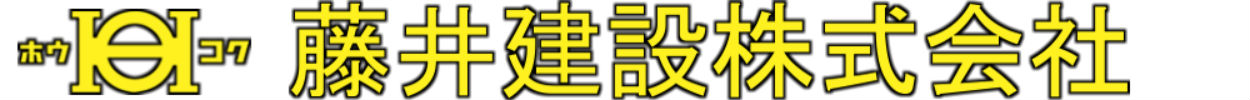 ホウ コク 藤井建設株式会社